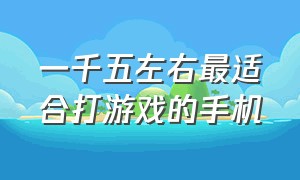 一千五左右最适合打游戏的手机